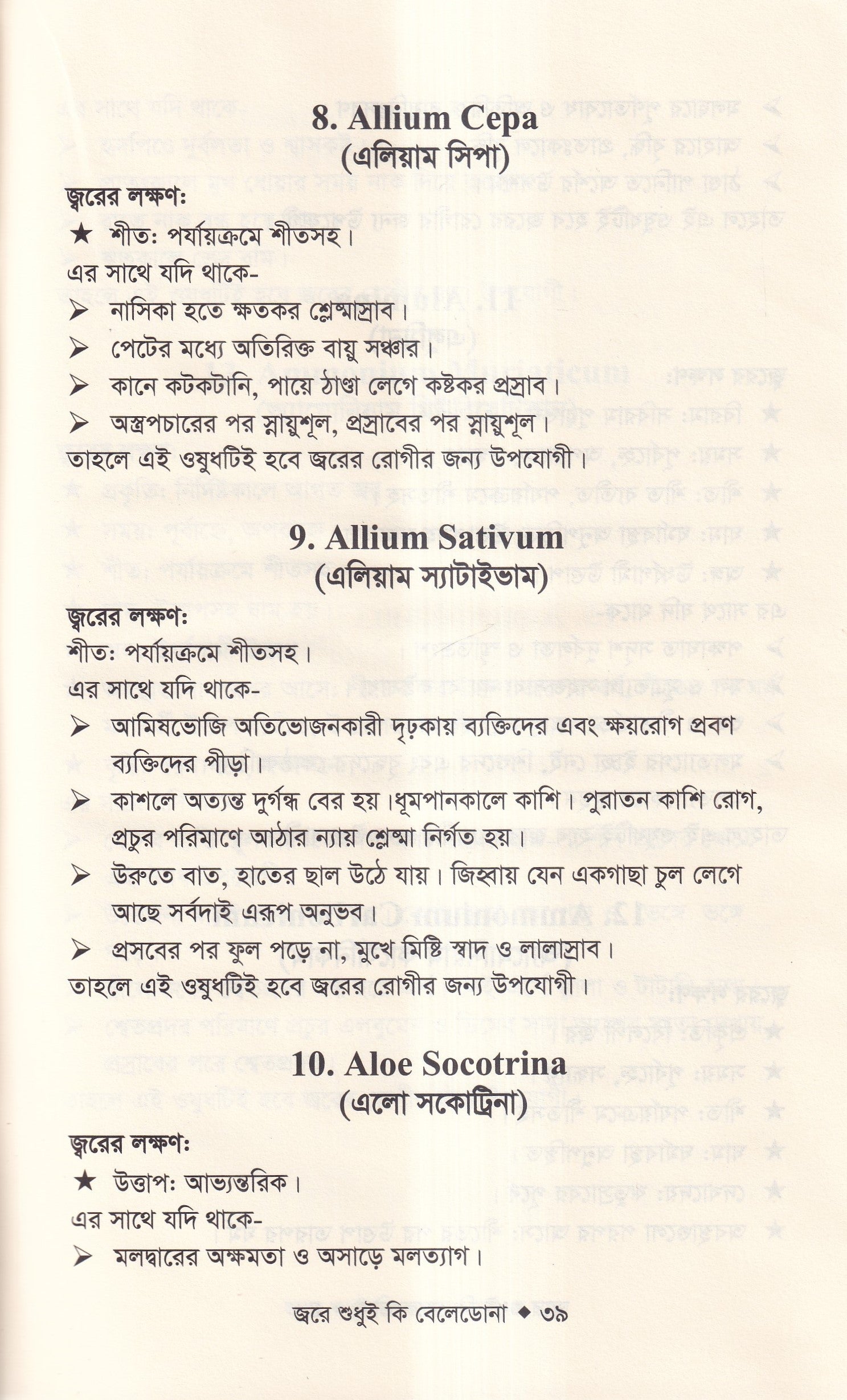 8. Allium Cepa
(এলিয়াম সিপা)

জ্বরের লক্ষণ:
★ শীত: পর্যায়ক্রমে শীতসহ।

এর সাথে যদি থাকে-
➢ নাসিকা হতে ক্ষতকর শ্লেষ্মাস্রাব।
➢ পেটের মধ্যে অতিরিক্ত বায়ু সঞ্চার।
➢ কানে কটকটানি, পায়ে ঠাণ্ডা লেগে কষ্টকর প্রস্রাব।
➢ অস্ত্রপচারের পর স্নায়ুশূল, প্রস্রাবের পর স্নায়ুশূল।
তাহলে এই ওষুধটিই হবে জ্বরের রোগীর জন্য উপযোগী।

9. Allium Sativum
(এলিয়াম স্যাটাইভাম)

জ্বরের লক্ষণ:
শীত: পর্যায়ক্রমে শীতসহ।
এর সাথে যদি থাকে-
➢ আমিষভোজি অতিভোজনকারী দৃঢ়কায় ব্যক্তিদের এবং ক্ষয়রোগ প্রবণ ব্যক্তিদের পীড়া।
➢ কাশলে অত্যন্ত দুর্গন্ধ বের হয়।ধূমপানকালে কাশি। পুরাতন কাশি রোগ, প্রচুর পরিমাণে আঠার ন্যায় শ্লেষ্মা নির্গত হয়।
➢ উরুতে বাত, হাতের ছাল উঠে যায়। জিহ্বায় যেন একগাছা চুল লেগে আছে সর্বদাই এরূপ অনুভব।
➢ প্রসবের পর ফুল পড়ে না, মুখে মিষ্টি স্বাদ ও লালাস্রাব।
তাহলে এই ওষুধটিই হবে জ্বরের রোগীর জন্য উপযোগী।

10. Aloe Socotrina
(এলো সকোট্রিনা)

জ্বরের লক্ষণ:
★ উত্তাপ: আভ্যন্তরিক।
এর সাথে যদি থাকে-
➢ মলদ্বারের অক্ষমতা ও অসাড়ে মলত্যাগ।

জ্বরে শুধুই কি বেলেডোনা ◆ ৩৯